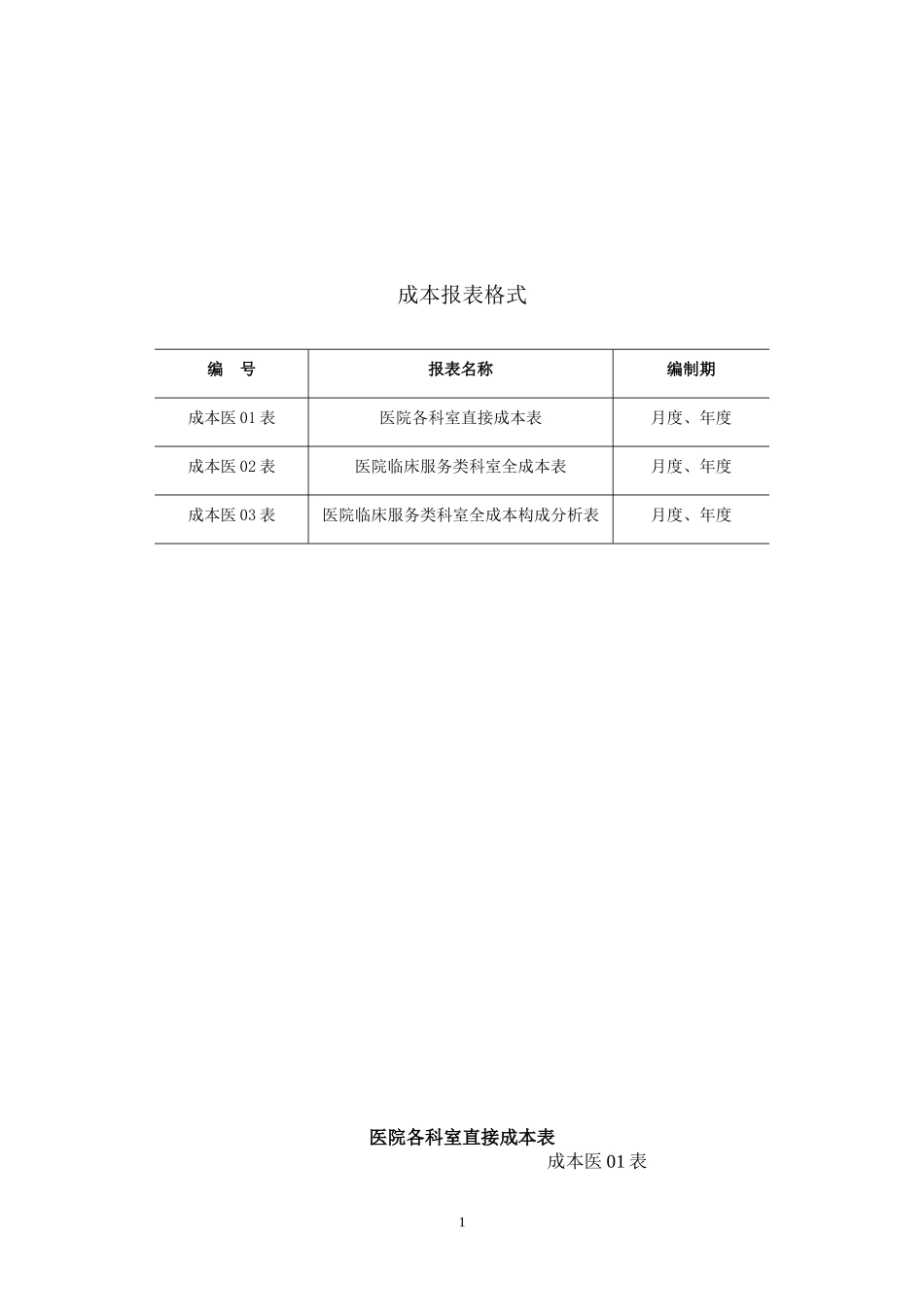 成本报表格式

| 编　号 | 报表名称 | 编制期 |
|---|---|---|
| 成本医 01 表 | 医院各科室直接成本表 | 月度、年度 |
| 成本医 02 表 | 医院临床服务类科室全成本表 | 月度、年度 |
| 成本医 03 表 | 医院临床服务类科室全成本构成分析表 | 月度、年度 |

医院各科室直接成本表

成本医 01 表

1